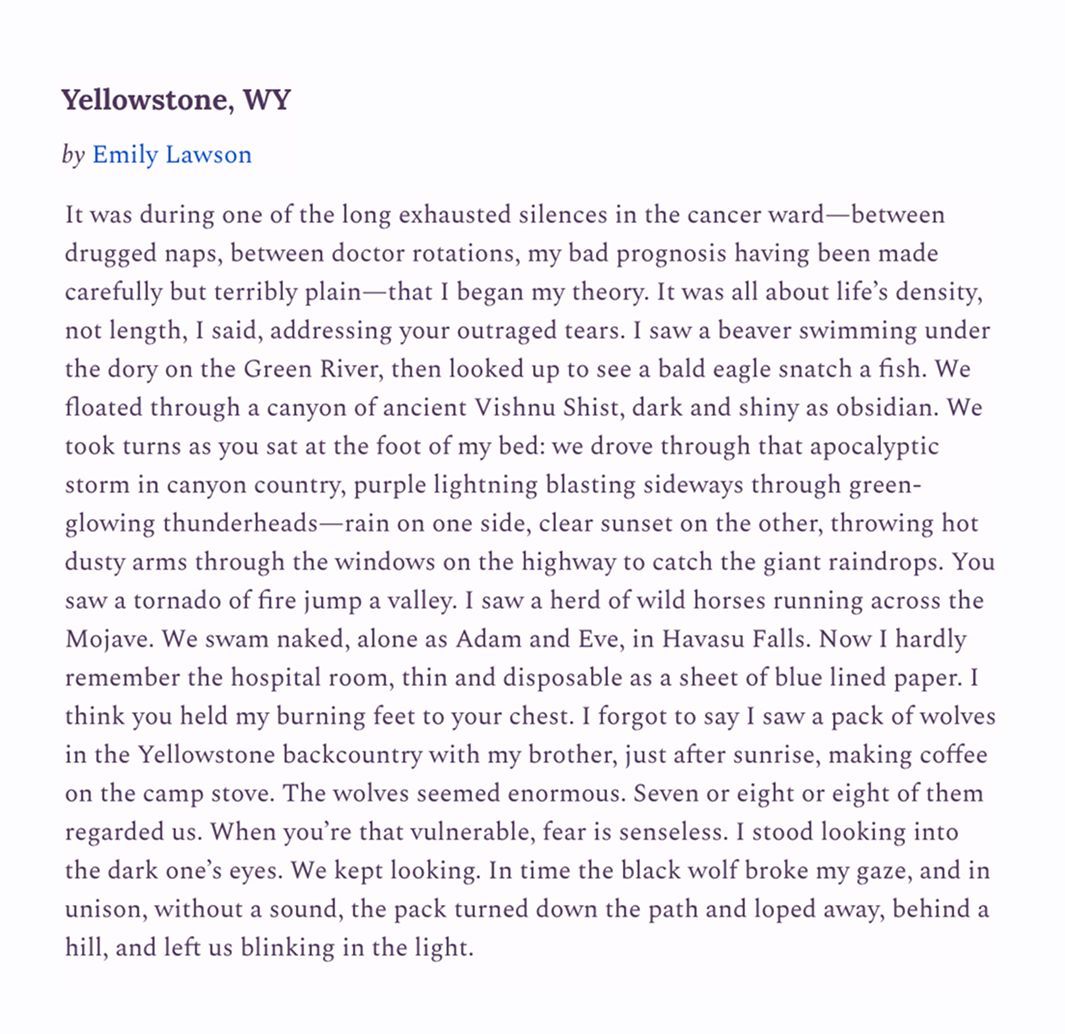 Yellowstone, WY

by Emily Lawson

It was during one of the long exhausted silences in the cancer ward—between drugged naps, between doctor rotations, my bad prognosis having been made carefully but terribly plain—that I began my theory. It was all about life's density, not length, I said, addressing your outraged tears. I saw a beaver swimming under the dory on the Green River, then looked up to see a bald eagle snatch a fish. We floated through a canyon of ancient Vishnu Shist, dark and shiny as obsidian. We took turns as you sat at the foot of my bed: we drove through that apocalyptic storm in canyon country, purple lightning blasting sideways through green-glowing thunderheads—rain on one side, clear sunset on the other, throwing hot dusty arms through the windows on the highway to catch the giant raindrops. You saw a tornado of fire jump a valley. I saw a herd of wild horses running across the Mojave. We swam naked, alone as Adam and Eve, in Havasu Falls. Now I hardly remember the hospital room, thin and disposable as a sheet of blue lined paper. I think you held my burning feet to your chest. I forgot to say I saw a pack of wolves in the Yellowstone backcountry with my brother, just after sunrise, making coffee on the camp stove. The wolves seemed enormous. Seven or eight or eight of them regarded us. When you're that vulnerable, fear is senseless. I stood looking into the dark one's eyes. We kept looking. In time the black wolf broke my gaze, and in unison, without a sound, the pack turned down the path and loped away, behind a hill, and left us blinking in the light.